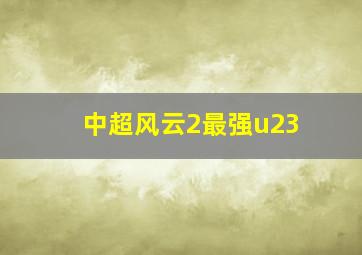 中超风云2最强u23